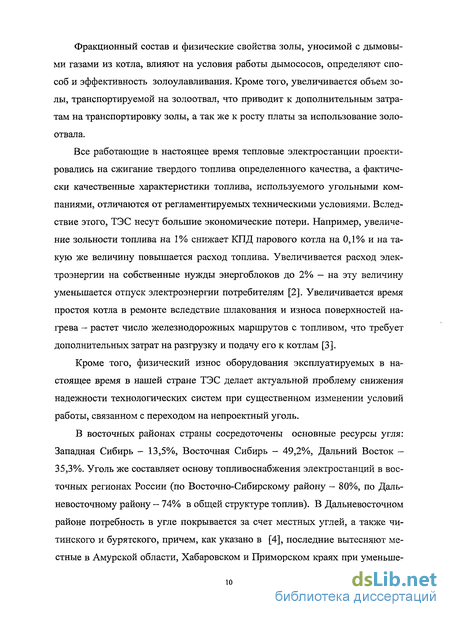 Фракционный состав и физические свойства золы, уносимой с дымовыми газами из котла, влияют на условия работы дымососов, определяют способ и эффективность золоулавливания. Кроме того, увеличивается объем золы, транспортируемой на золоотвал, что приводит к дополнительным затратам на транспортировку золы, а так же к росту платы за использование золоотвала.

Все работающие в настоящее время тепловые электростанции проектировались на сжигание твердого топлива определенного качества, а фактически качественные характеристики топлива, используемого угольными компаниями, отличаются от регламентируемых техническими условиями. Вследствие этого, ТЭС несут большие экономические потери. Например, увеличение зольности топлива на 1% снижает КПД парового котла на 0,1% и на такую же величину повышается расход топлива. Увеличивается расход электроэнергии на собственные нужды энергоблоков до 2% – на эту величину уменьшается отпуск электроэнергии потребителям [2]. Увеличивается время простоя котла в ремонте вследствие шлакования и износа поверхностей нагрева – растет число железнодорожных маршрутов с топливом, что требует дополнительных затрат на разгрузку и подачу его к котлам [3].

Кроме того, физический износ оборудования эксплуатируемых в настоящее время в нашей стране ТЭС делает актуальной проблему снижения надежности технологических систем при существенном изменении условий работы, связанном с переходом на непроектный уголь.

В восточных районах страны сосредоточены основные ресурсы угля: Западная Сибирь – 13,5%, Восточная Сибирь – 49,2%, Дальний Восток – 35,3%. Уголь же составляет основу топливоснабжения электростанций в восточных регионах России (по Восточно-Сибирскому району – 80%, по Дальневосточному району – 74% в общей структуре топлив). В Дальневосточном районе потребность в угле покрывается за счет местных углей, а также читинского и бурятского, причем, как указано в [4], последние вытесняют местные в Амурской области, Хабаровском и Приморском краях при уменьше-

10

dsLib.net
библиотека диссертаций